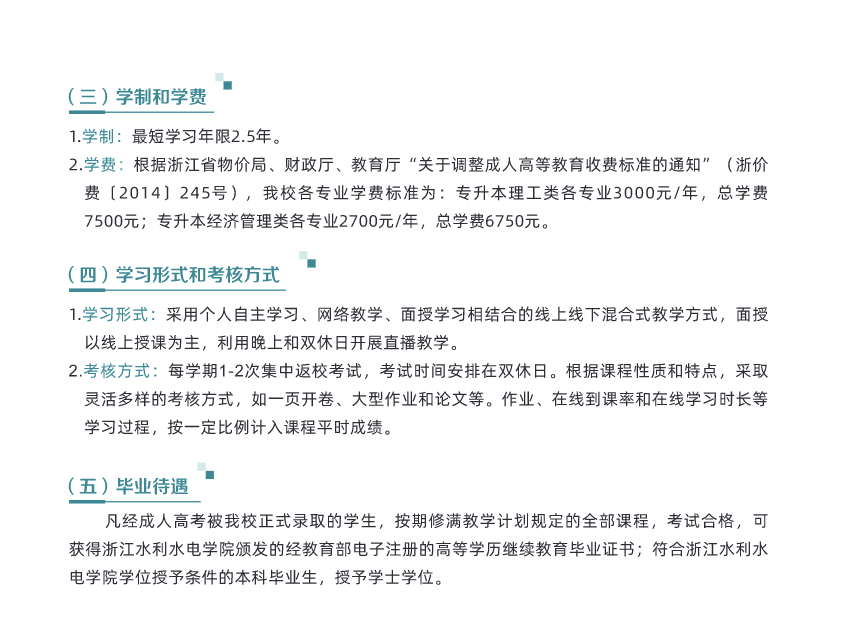 （三）学制和学费

1.学制：最短学习年限2.5年。

2.学费：根据浙江省物价局、财政厅、教育厅“关于调整成人高等教育收费标准的通知”（浙价费〔2014〕245号），我校各专业学费标准为：专升本理工类各专业3000元/年，总学费7500元；专升本经济管理类各专业2700元/年，总学费6750元。

（四）学习形式和考核方式

1.学习形式：采用个人自主学习、网络教学、面授学习相结合的线上线下混合式教学方式，面授以线上授课为主，利用晚上和双休日开展直播教学。

2.考核方式：每学期1-2次集中返校考试，考试时间安排在双休日。根据课程性质和特点，采取灵活多样的考核方式，如一页开卷、大型作业和论文等。作业、在线到课率和在线学习时长等学习过程，按一定比例计入课程平时成绩。

（五）毕业待遇

凡经成人高考被我校正式录取的学生，按期修满教学计划规定的全部课程，考试合格，可获得浙江水利水电学院颁发的经教育部电子注册的高等学历继续教育毕业证书；符合浙江水利水电学院学位授予条件的本科毕业生，授予学士学位。